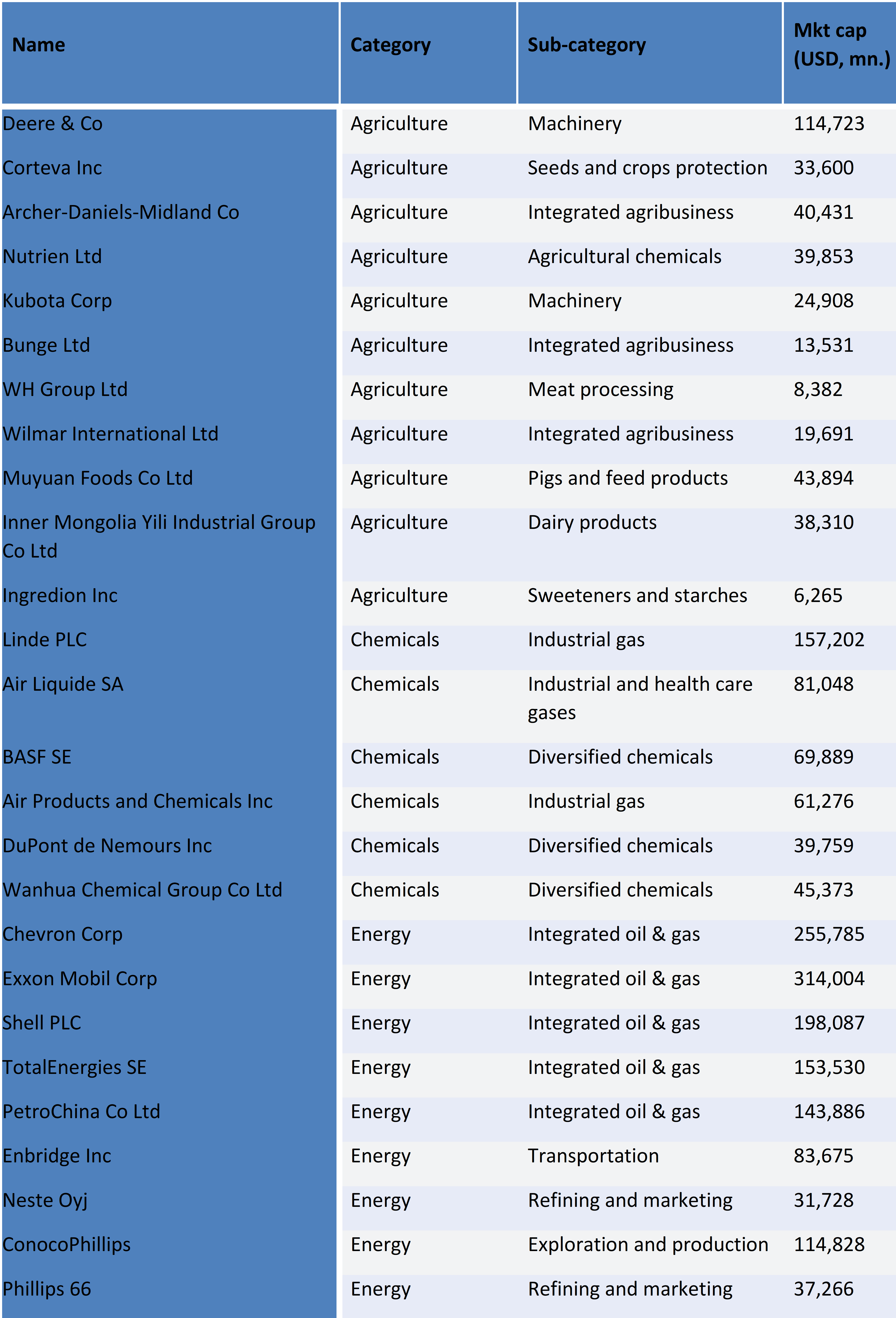 | Name | Category | Sub-category | Mkt cap (USD, mn.) |
|---|---|---|---|
| Deere & Co | Agriculture | Machinery | 114,723 |
| Corteva Inc | Agriculture | Seeds and crops protection | 33,600 |
| Archer-Daniels-Midland Co | Agriculture | Integrated agribusiness | 40,431 |
| Nutrien Ltd | Agriculture | Agricultural chemicals | 39,853 |
| Kubota Corp | Agriculture | Machinery | 24,908 |
| Bunge Ltd | Agriculture | Integrated agribusiness | 13,531 |
| WH Group Ltd | Agriculture | Meat processing | 8,382 |
| Wilmar International Ltd | Agriculture | Integrated agribusiness | 19,691 |
| Muyuan Foods Co Ltd | Agriculture | Pigs and feed products | 43,894 |
| Inner Mongolia Yili Industrial Group Co Ltd | Agriculture | Dairy products | 38,310 |
| Ingredion Inc | Agriculture | Sweeteners and starches | 6,265 |
| Linde PLC | Chemicals | Industrial gas | 157,202 |
| Air Liquide SA | Chemicals | Industrial and health care gases | 81,048 |
| BASF SE | Chemicals | Diversified chemicals | 69,889 |
| Air Products and Chemicals Inc | Chemicals | Industrial gas | 61,276 |
| DuPont de Nemours Inc | Chemicals | Diversified chemicals | 39,759 |
| Wanhua Chemical Group Co Ltd | Chemicals | Diversified chemicals | 45,373 |
| Chevron Corp | Energy | Integrated oil & gas | 255,785 |
| Exxon Mobil Corp | Energy | Integrated oil & gas | 314,004 |
| Shell PLC | Energy | Integrated oil & gas | 198,087 |
| TotalEnergies SE | Energy | Integrated oil & gas | 153,530 |
| PetroChina Co Ltd | Energy | Integrated oil & gas | 143,886 |
| Enbridge Inc | Energy | Transportation | 83,675 |
| Neste Oyj | Energy | Refining and marketing | 31,728 |
| ConocoPhillips | Energy | Exploration and production | 114,828 |
| Phillips 66 | Energy | Refining and marketing | 37,266 |